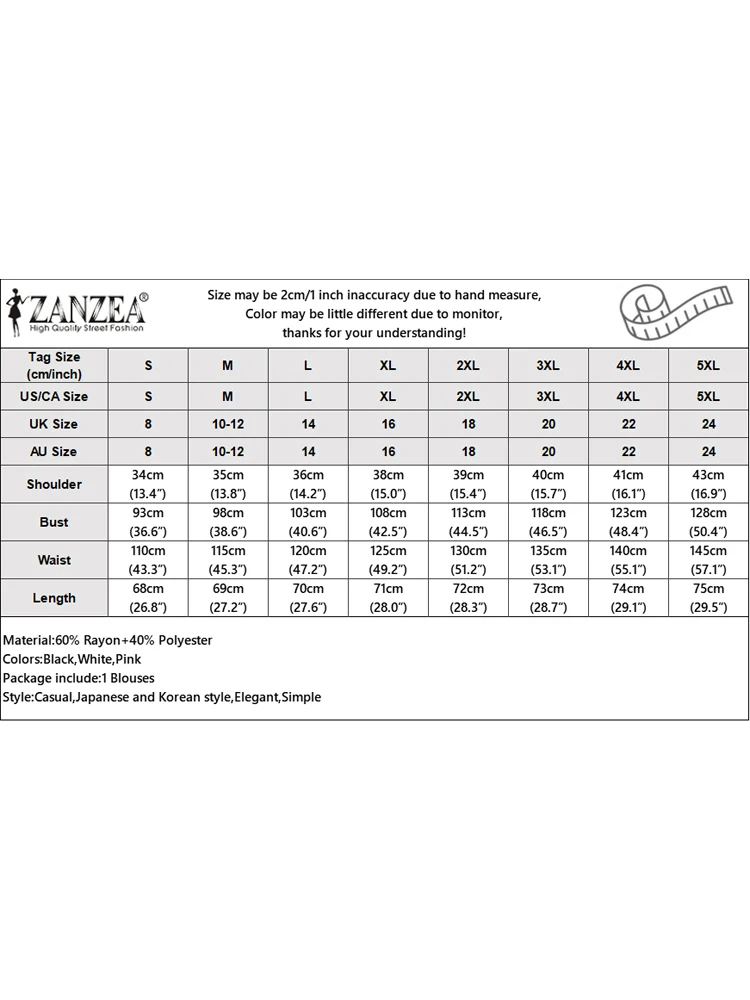 ZANZEA®
High Quality Street Fashion

Size may be 2cm/1 inch inaccuracy due to hand measure,
Color may be little different due to monitor,
thanks for your understanding!

| Tag Size (cm/inch) | S | M | L | XL | 2XL | 3XL | 4XL | 5XL |
|---|---|---|---|---|---|---|---|---|
| US/CA Size | S | M | L | XL | 2XL | 3XL | 4XL | 5XL |
| UK Size | 8 | 10-12 | 14 | 16 | 18 | 20 | 22 | 24 |
| AU Size | 8 | 10-12 | 14 | 16 | 18 | 20 | 22 | 24 |
| Shoulder | 34cm (13.4") | 35cm (13.8") | 36cm (14.2") | 38cm (15.0") | 39cm (15.4") | 40cm (15.7") | 41cm (16.1") | 43cm (16.9") |
| Bust | 93cm (36.6") | 98cm (38.6") | 103cm (40.6") | 108cm (42.5") | 113cm (44.5") | 118cm (46.5") | 123cm (48.4") | 128cm (50.4") |
| Waist | 110cm (43.3") | 115cm (45.3") | 120cm (47.2") | 125cm (49.2") | 130cm (51.2") | 135cm (53.1") | 140cm (55.1") | 145cm (57.1") |
| Length | 68cm (26.8") | 69cm (27.2") | 70cm (27.6") | 71cm (28.0") | 72cm (28.3") | 73cm (28.7") | 74cm (29.1") | 75cm (29.5") |

Material:60% Rayon+40% Polyester
Colors:Black,White,Pink
Package include:1 Blouses
Style:Casual,Japanese and Korean style,Elegant,Simple